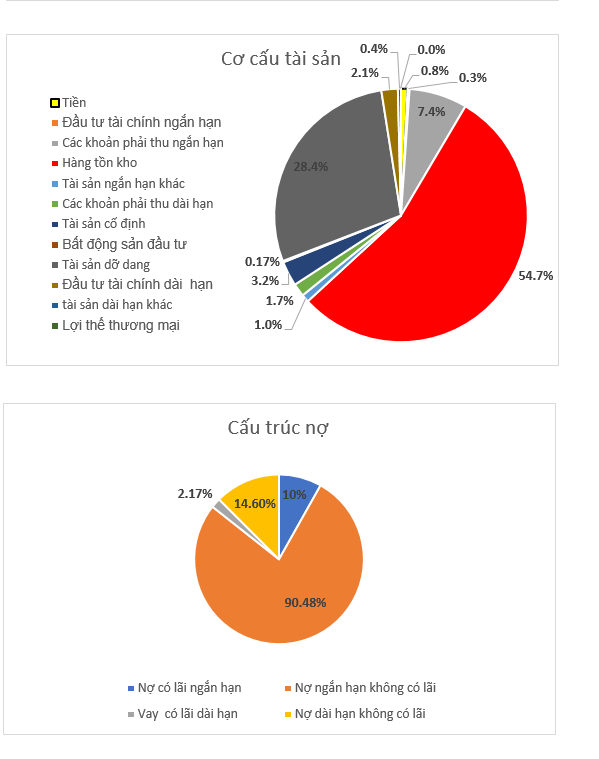 Cơ cấu tài sản

Tiền
Đầu tư tài chính ngắn hạn
Các khoản phải thu ngắn hạn
Hàng tồn kho
Tài sản ngắn hạn khác
Các khoản phải thu dài hạn
Tài sản cố định
Bất động sản đầu tư
Tài sản dỡ dang
Đầu tư tài chính dài hạn
tài sản dài hạn khác
Lợi thế thương mại

0.4%
0.0%
2.1%
0.8%
0.3%
7.4%
28.4%
54.7%
0.17%
3.2%
1.7%
1.0%

Cấu trúc nợ

2.17%
14.60%
10%
90.48%

Nợ có lãi ngắn hạn
Nợ ngắn hạn không có lãi
Vay có lãi dài hạn
Nợ dài hạn không có lãi